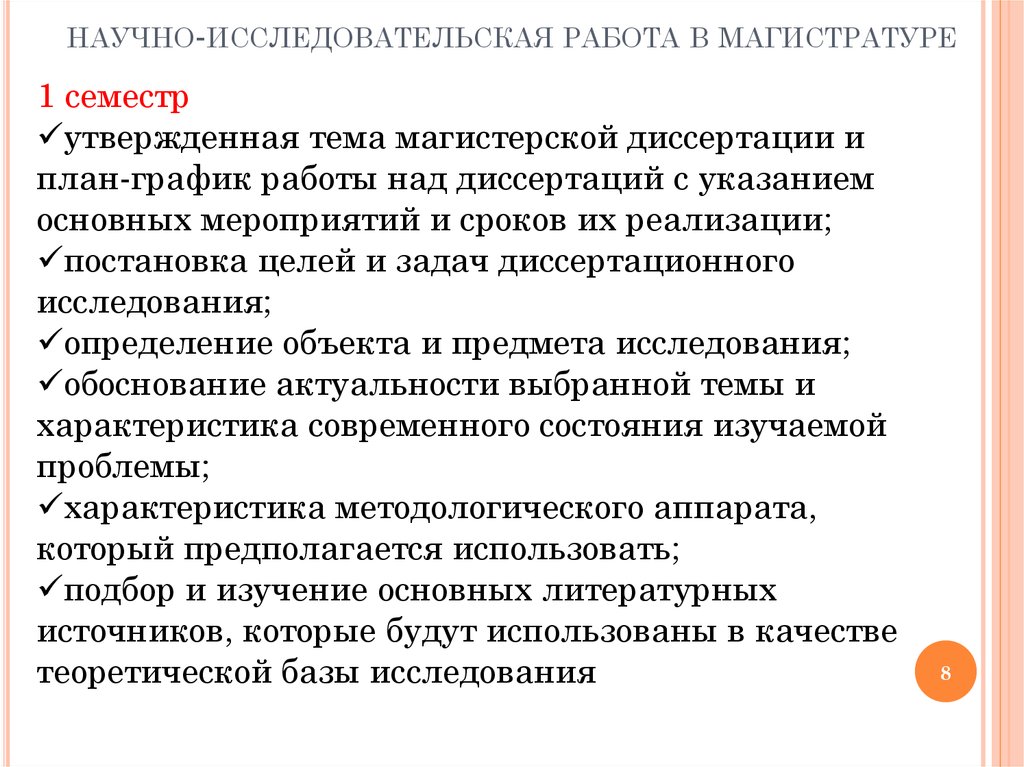 НАУЧНО-ИССЛЕДОВАТЕЛЬСКАЯ РАБОТА В МАГИСТРАТУРЕ

1 семестр
✓утвержденная тема магистерской диссертации и план-график работы над диссертаций с указанием основных мероприятий и сроков их реализации;
✓постановка целей и задач диссертационного исследования;
✓определение объекта и предмета исследования;
✓обоснование актуальности выбранной темы и характеристика современного состояния изучаемой проблемы;
✓характеристика методологического аппарата, который предполагается использовать;
✓подбор и изучение основных литературных источников, которые будут использованы в качестве теоретической базы исследования

8